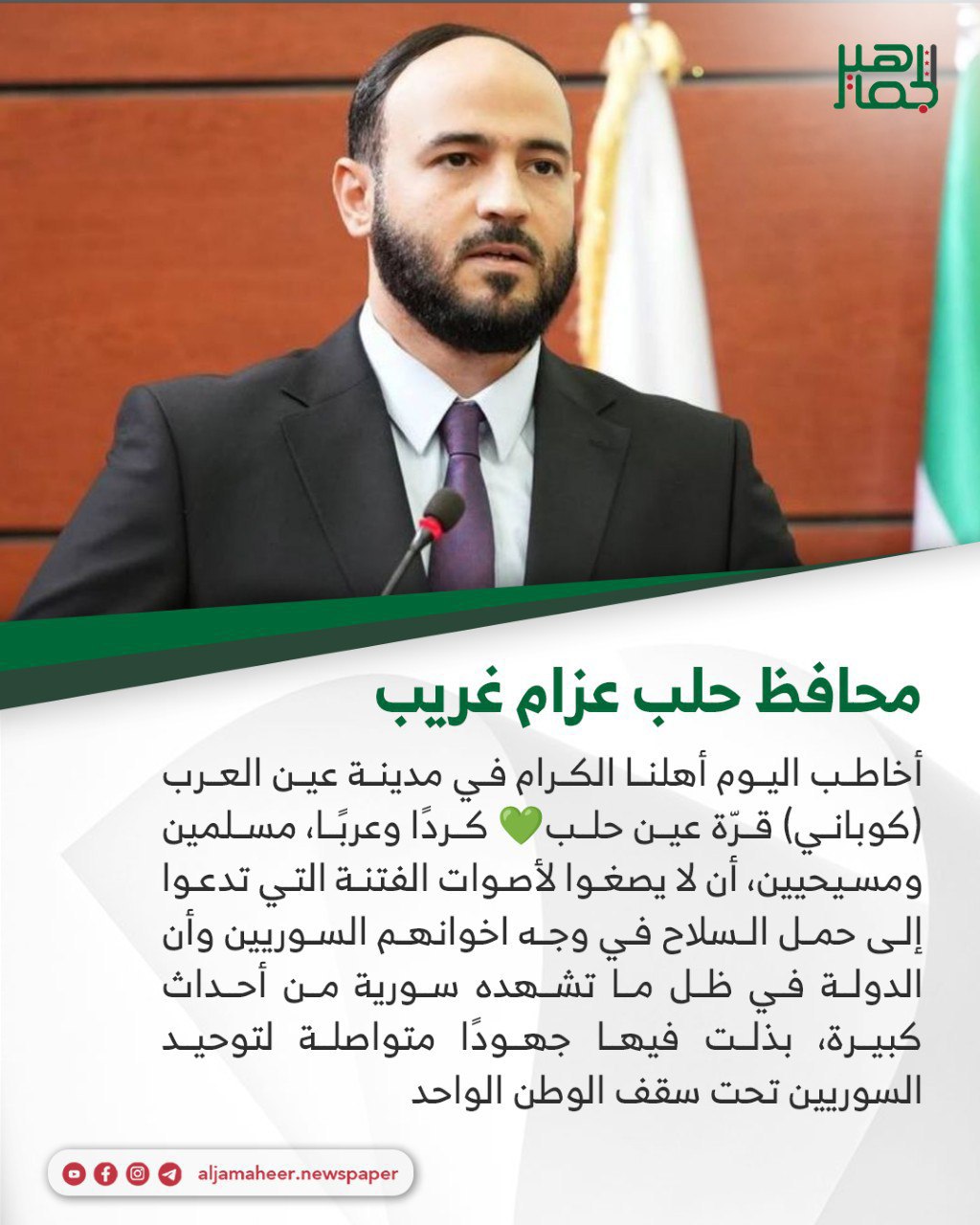 الجماهير

محافظ حلب عزام غريب

أخاطب اليوم أهلنا الكرام في مدينة عين العرب (كوباني) قرّة عين حلب💚 كردًا وعربًا، مسلمين ومسيحيين، أن لا يصغوا لأصوات الفتنة التي تدعوا إلى حمل السلاح في وجه اخوانهم السوريين وأن الدولة في ظل ما تشهده سورية من أحداث كبيرة، بذلت فيها جهودًا متواصلة لتوحيد السوريين تحت سقف الوطن الواحد

aljamaheer.newspaper